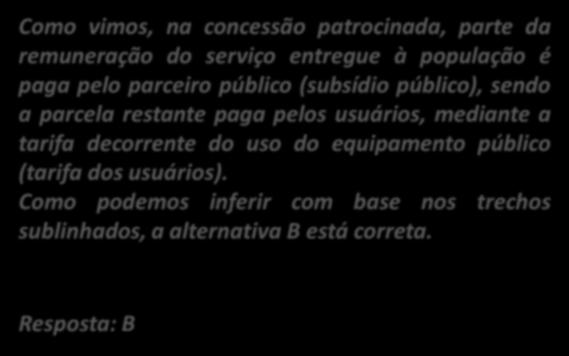 Como vimos, na concessão patrocinada, parte da remuneração do serviço entregue à população é paga pelo parceiro público (subsídio público), sendo a parcela restante paga pelos usuários, mediante a tarifa decorrente do uso do equipamento público (tarifa dos usuários).
Como podemos inferir com base nos trechos sublinhados, a alternativa B está correta.

Resposta: B